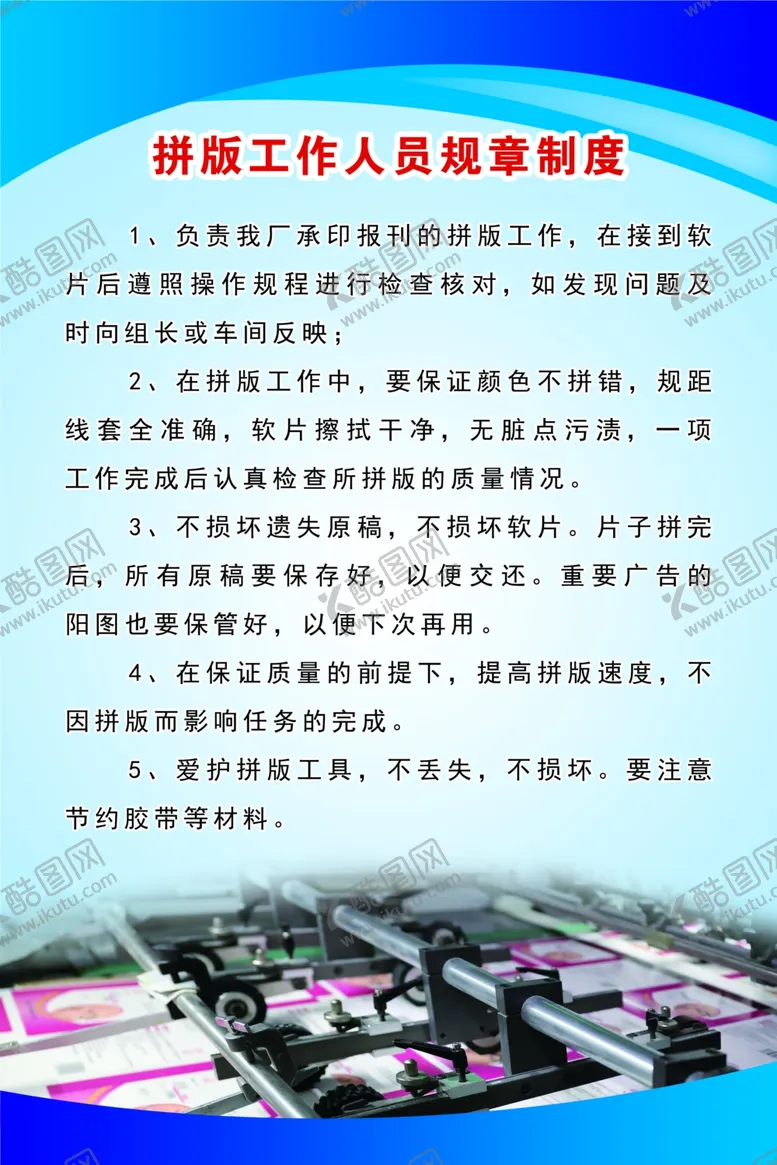 拼版工作人员规章制度

1、负责我厂承印报刊的拼版工作，在接到软片后遵照操作规程进行检查核对，如发现问题及时向组长或车间反映；

2、在拼版工作中，要保证颜色不拼错，规距线套全准确，软片擦拭干净，无脏点污渍，一项工作完成后认真检查所拼版的质量情况。

3、不损坏遗失原稿，不损坏软片。片子拼完后，所有原稿要保存好，以便交还。重要广告的阳图也要保管好，以便下次再用。

4、在保证质量的前提下，提高拼版速度，不因拼版而影响任务的完成。

5、爱护拼版工具，不丢失，不损坏。要注意节约胶带等材料。

酷图网 www.ikutu.com